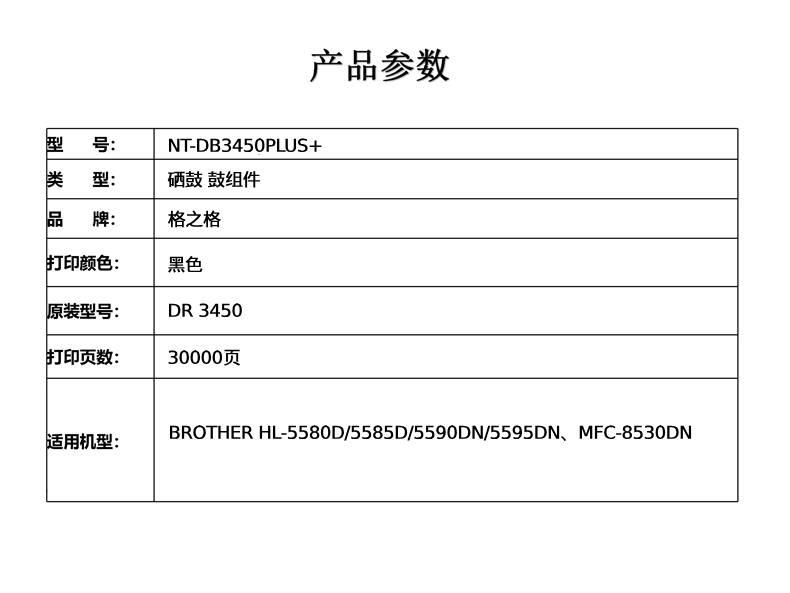 产品参数

| 型　　号: | NT-DB3450PLUS+ |
|---|---|
| 类　　型: | 硒鼓 鼓组件 |
| 品　　牌: | 格之格 |
| 打印颜色: | 黑色 |
| 原装型号: | DR 3450 |
| 打印页数: | 30000页 |
| 适用机型: | BROTHER HL-5580D/5585D/5590DN/5595DN、MFC-8530DN |